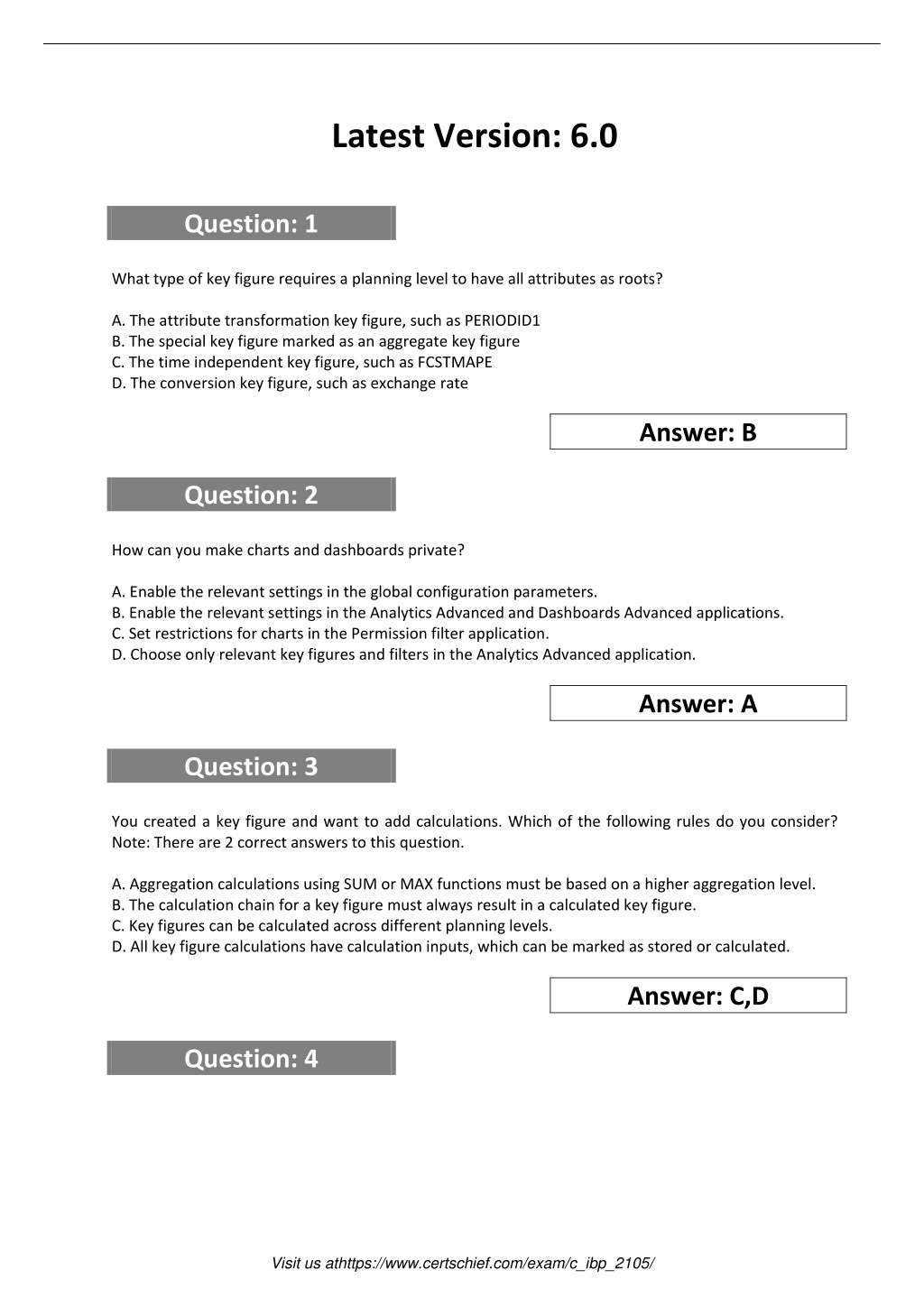 Latest Version: 6.0

Question: 1

What type of key figure requires a planning level to have all attributes as roots?

A. The attribute transformation key figure, such as PERIODID1
B. The special key figure marked as an aggregate key figure
C. The time independent key figure, such as FCSTMAPE
D. The conversion key figure, such as exchange rate

Answer: B

Question: 2

How can you make charts and dashboards private?

A. Enable the relevant settings in the global configuration parameters.
B. Enable the relevant settings in the Analytics Advanced and Dashboards Advanced applications.
C. Set restrictions for charts in the Permission filter application.
D. Choose only relevant key figures and filters in the Analytics Advanced application.

Answer: A

Question: 3

You created a key figure and want to add calculations. Which of the following rules do you consider? Note: There are 2 correct answers to this question.

A. Aggregation calculations using SUM or MAX functions must be based on a higher aggregation level.
B. The calculation chain for a key figure must always result in a calculated key figure.
C. Key figures can be calculated across different planning levels.
D. All key figure calculations have calculation inputs, which can be marked as stored or calculated.

Answer: C,D

Question: 4

Visit us athttps://www.certschief.com/exam/c_ibp_2105/